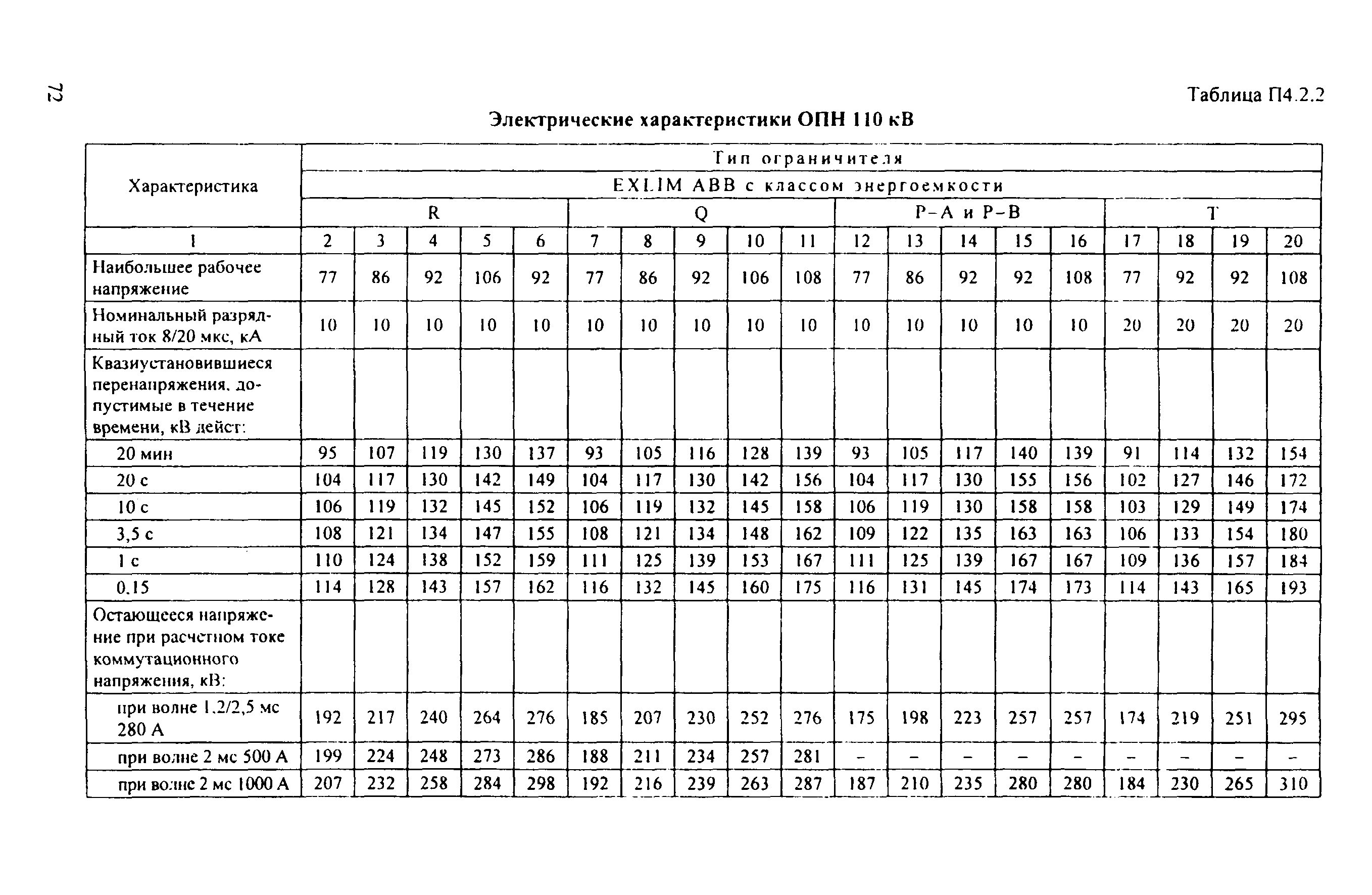 72

Таблица П4.2.2

Электрические характеристики ОПН 110 кВ

| Характеристика | Тип ограничителя | | | | | | | | | | | | | | | | | | |
|---|---|---|---|---|---|---|---|---|---|---|---|---|---|---|---|---|---|---|---|
| | EXLIM ABB с классом энергоемкости | | | | | | | | | | | | | | | | | | |
| | R | | | | | Q | | | | | P-A и P-B | | | | | T | | | |
| 1 | 2 | 3 | 4 | 5 | 6 | 7 | 8 | 9 | 10 | 11 | 12 | 13 | 14 | 15 | 16 | 17 | 18 | 19 | 20 |
| Наибольшее рабочее напряжение | 77 | 86 | 92 | 106 | 92 | 77 | 86 | 92 | 106 | 108 | 77 | 86 | 92 | 92 | 108 | 77 | 92 | 92 | 108 |
| Номинальный разрядный ток 8/20 мкс, кА | 10 | 10 | 10 | 10 | 10 | 10 | 10 | 10 | 10 | 10 | 10 | 10 | 10 | 10 | 10 | 20 | 20 | 20 | 20 |
| Квазиустановившиеся перенапряжения, допустимые в течение времени, кВ дейст: | | | | | | | | | | | | | | | | | | | |
| 20 мин | 95 | 107 | 119 | 130 | 137 | 93 | 105 | 116 | 128 | 139 | 93 | 105 | 117 | 140 | 139 | 91 | 114 | 132 | 154 |
| 20 с | 104 | 117 | 130 | 142 | 149 | 104 | 117 | 130 | 142 | 156 | 104 | 117 | 130 | 155 | 156 | 102 | 127 | 146 | 172 |
| 10 с | 106 | 119 | 132 | 145 | 152 | 106 | 119 | 132 | 145 | 158 | 106 | 119 | 130 | 158 | 158 | 103 | 129 | 149 | 174 |
| 3,5 с | 108 | 121 | 134 | 147 | 155 | 108 | 121 | 134 | 148 | 162 | 109 | 122 | 135 | 163 | 163 | 106 | 133 | 154 | 180 |
| 1 с | 110 | 124 | 138 | 152 | 159 | 111 | 125 | 139 | 153 | 167 | 111 | 125 | 139 | 167 | 167 | 109 | 136 | 157 | 184 |
| 0.15 | 114 | 128 | 143 | 157 | 162 | 116 | 132 | 145 | 160 | 175 | 116 | 131 | 145 | 174 | 173 | 114 | 143 | 165 | 193 |
| Остающееся напряжение при расчетном токе коммутационного напряжения, кВ: | | | | | | | | | | | | | | | | | | | |
| при волне 1.2/2,5 мс 280 А | 192 | 217 | 240 | 264 | 276 | 185 | 207 | 230 | 252 | 276 | 175 | 198 | 223 | 257 | 257 | 174 | 219 | 251 | 295 |
| при волне 2 мс 500 А | 199 | 224 | 248 | 273 | 286 | 188 | 211 | 234 | 257 | 281 | – | – | – | – | – | – | – | – | – |
| при волне 2 мс 1000 А | 207 | 232 | 258 | 284 | 298 | 192 | 216 | 239 | 263 | 287 | 187 | 210 | 235 | 280 | 280 | 184 | 230 | 265 | 310 |